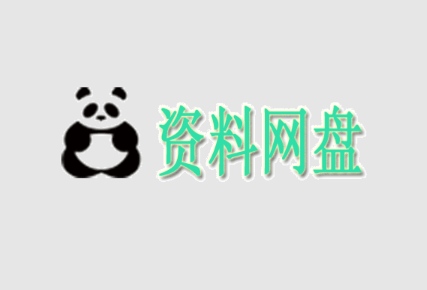 资料网盘